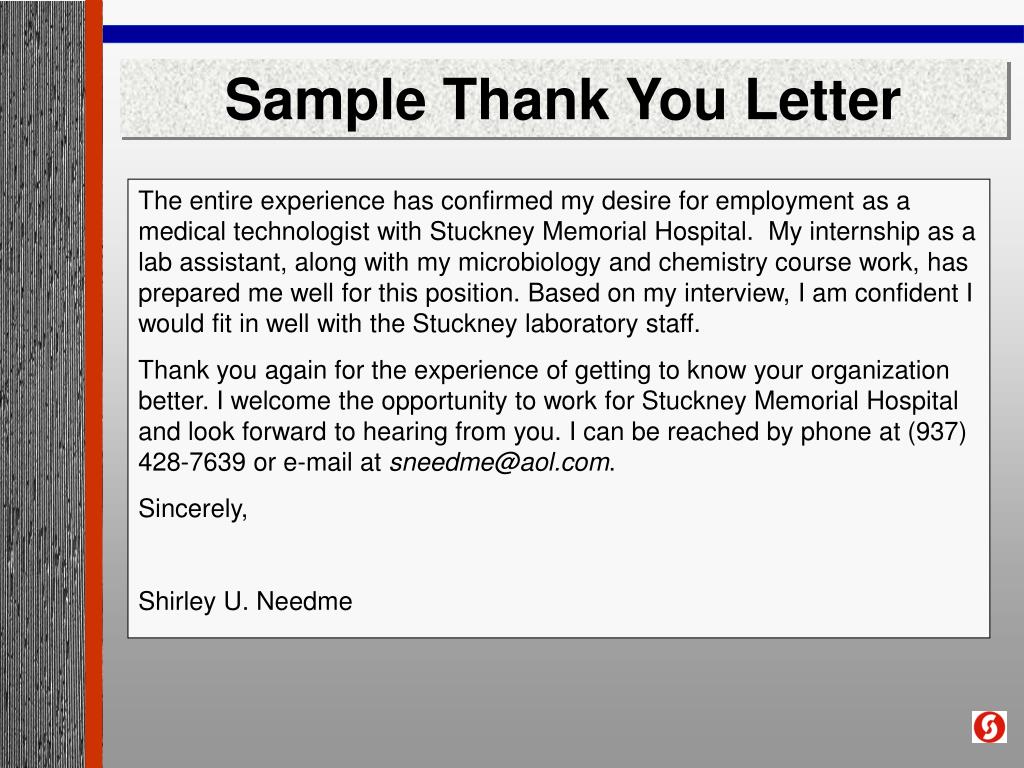 Sample Thank You Letter

The entire experience has confirmed my desire for employment as a medical technologist with Stuckney Memorial Hospital. My internship as a lab assistant, along with my microbiology and chemistry course work, has prepared me well for this position. Based on my interview, I am confident I would fit in well with the Stuckney laboratory staff.

Thank you again for the experience of getting to know your organization better. I welcome the opportunity to work for Stuckney Memorial Hospital and look forward to hearing from you. I can be reached by phone at (937) 428-7639 or e-mail at sneedme@aol.com.

Sincerely,

Shirley U. Needme